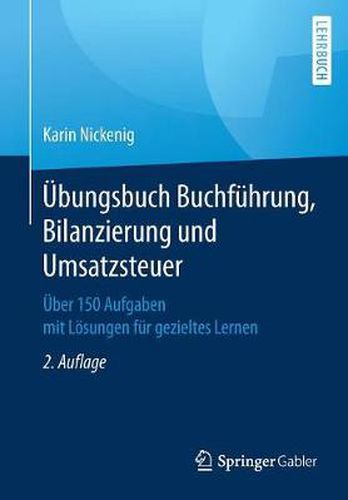 LEHRBUCH

Karin Nickenig

Übungsbuch Buchführung, Bilanzierung und Umsatzsteuer

Über 150 Aufgaben mit Lösungen für gezieltes Lernen

2. Auflage

Springer Gabler